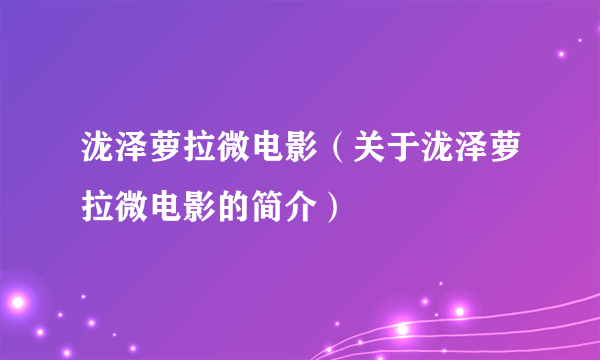 泷泽萝拉微电影（关于泷泽萝拉微电影的简介）